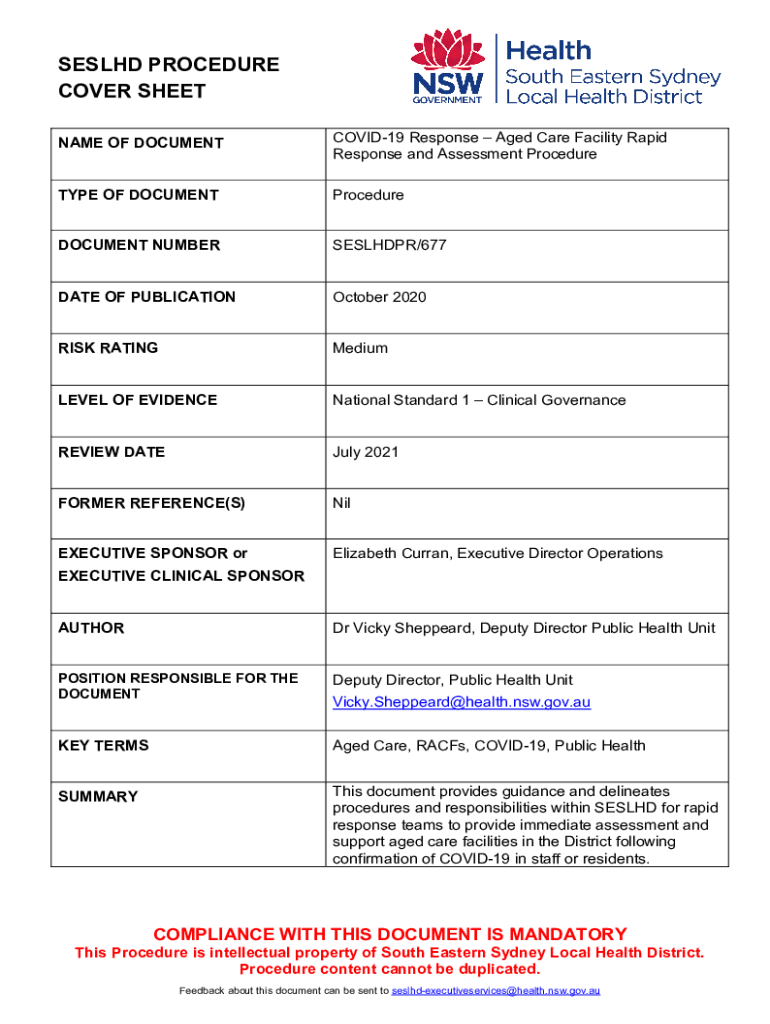 SESLHD PROCEDURE COVER SHEET

NSW GOVERNMENT

Health
South Eastern Sydney
Local Health District

| NAME OF DOCUMENT | COVID-19 Response – Aged Care Facility Rapid Response and Assessment Procedure |
|---|---|
| TYPE OF DOCUMENT | Procedure |
| DOCUMENT NUMBER | SESLHDPR/677 |
| DATE OF PUBLICATION | October 2020 |
| RISK RATING | Medium |
| LEVEL OF EVIDENCE | National Standard 1 – Clinical Governance |
| REVIEW DATE | July 2021 |
| FORMER REFERENCE(S) | Nil |
| EXECUTIVE SPONSOR or EXECUTIVE CLINICAL SPONSOR | Elizabeth Curran, Executive Director Operations |
| AUTHOR | Dr Vicky Sheppeard, Deputy Director Public Health Unit |
| POSITION RESPONSIBLE FOR THE DOCUMENT | Deputy Director, Public Health Unit Vicky.Sheppeard@health.nsw.gov.au |
| KEY TERMS | Aged Care, RACFs, COVID-19, Public Health |
| SUMMARY | This document provides guidance and delineates procedures and responsibilities within SESLHD for rapid response teams to provide immediate assessment and support aged care facilities in the District following confirmation of COVID-19 in staff or residents. |

COMPLIANCE WITH THIS DOCUMENT IS MANDATORY
This Procedure is intellectual property of South Eastern Sydney Local Health District. Procedure content cannot be duplicated.

Feedback about this document can be sent to seslhd-executiveservices@health.nsw.gov.au